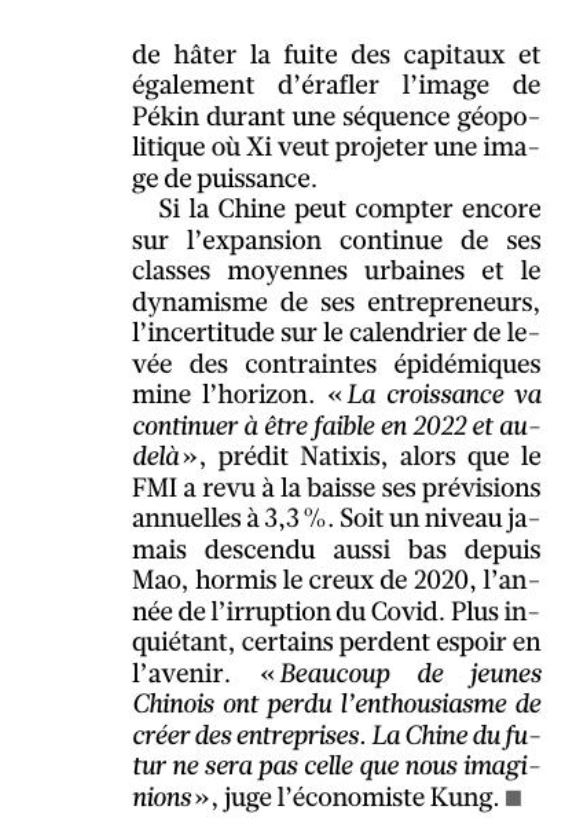 de hâter la fuite des capitaux et également d'érafler l'image de Pékin durant une séquence géopolitique où Xi veut projeter une image de puissance.

Si la Chine peut compter encore sur l'expansion continue de ses classes moyennes urbaines et le dynamisme de ses entrepreneurs, l'incertitude sur le calendrier de levée des contraintes épidémiques mine l'horizon. « La croissance va continuer à être faible en 2022 et au-delà », prédit Natixis, alors que le FMI a revu à la baisse ses prévisions annuelles à 3,3 %. Soit un niveau jamais descendu aussi bas depuis Mao, hormis le creux de 2020, l'année de l'irruption du Covid. Plus inquiétant, certains perdent espoir en l'avenir. « Beaucoup de jeunes Chinois ont perdu l'enthousiasme de créer des entreprises. La Chine du futur ne sera pas celle que nous imaginions », juge l'économiste Kung. ■